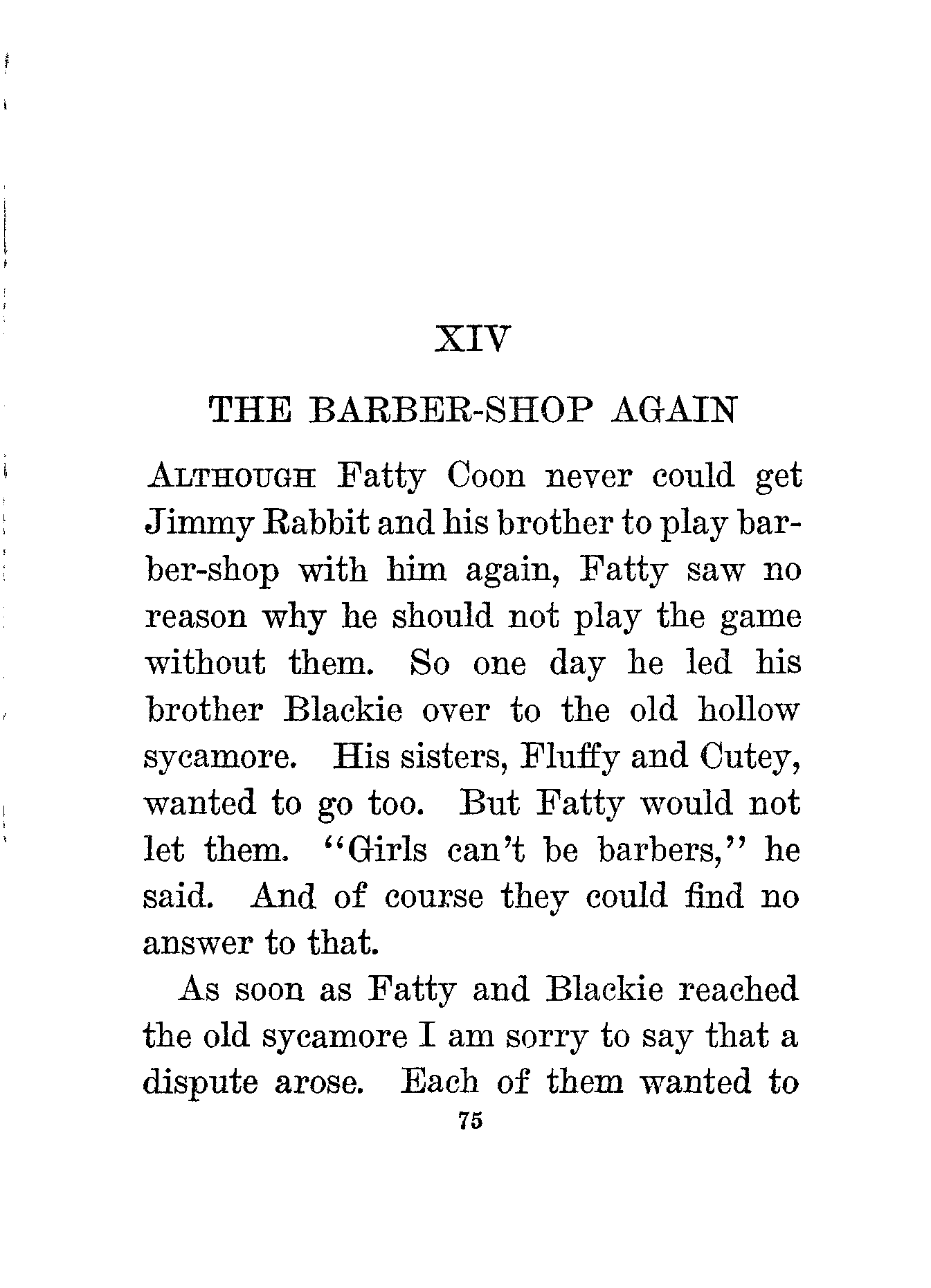 XIV

THE BARBER-SHOP AGAIN

ALTHOUGH Fatty Coon never could get Jimmy Rabbit and his brother to play barber-shop with him again, Fatty saw no reason why he should not play the game without them. So one day he led his brother Blackie over to the old hollow sycamore. His sisters, Fluffy and Cutey, wanted to go too. But Fatty would not let them. "Girls can't be barbers," he said. And of course they could find no answer to that.

As soon as Fatty and Blackie reached the old sycamore I am sorry to say that a dispute arose. Each of them wanted to

75